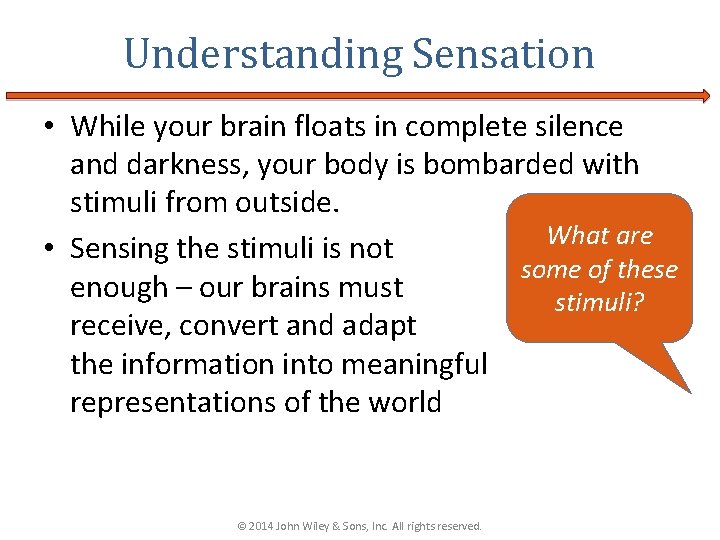 Understanding Sensation

• While your brain floats in complete silence and darkness, your body is bombarded with stimuli from outside.

• Sensing the stimuli is not enough – our brains must receive, convert and adapt the information into meaningful representations of the world

What are some of these stimuli?

© 2014 John Wiley & Sons, Inc. All rights reserved.